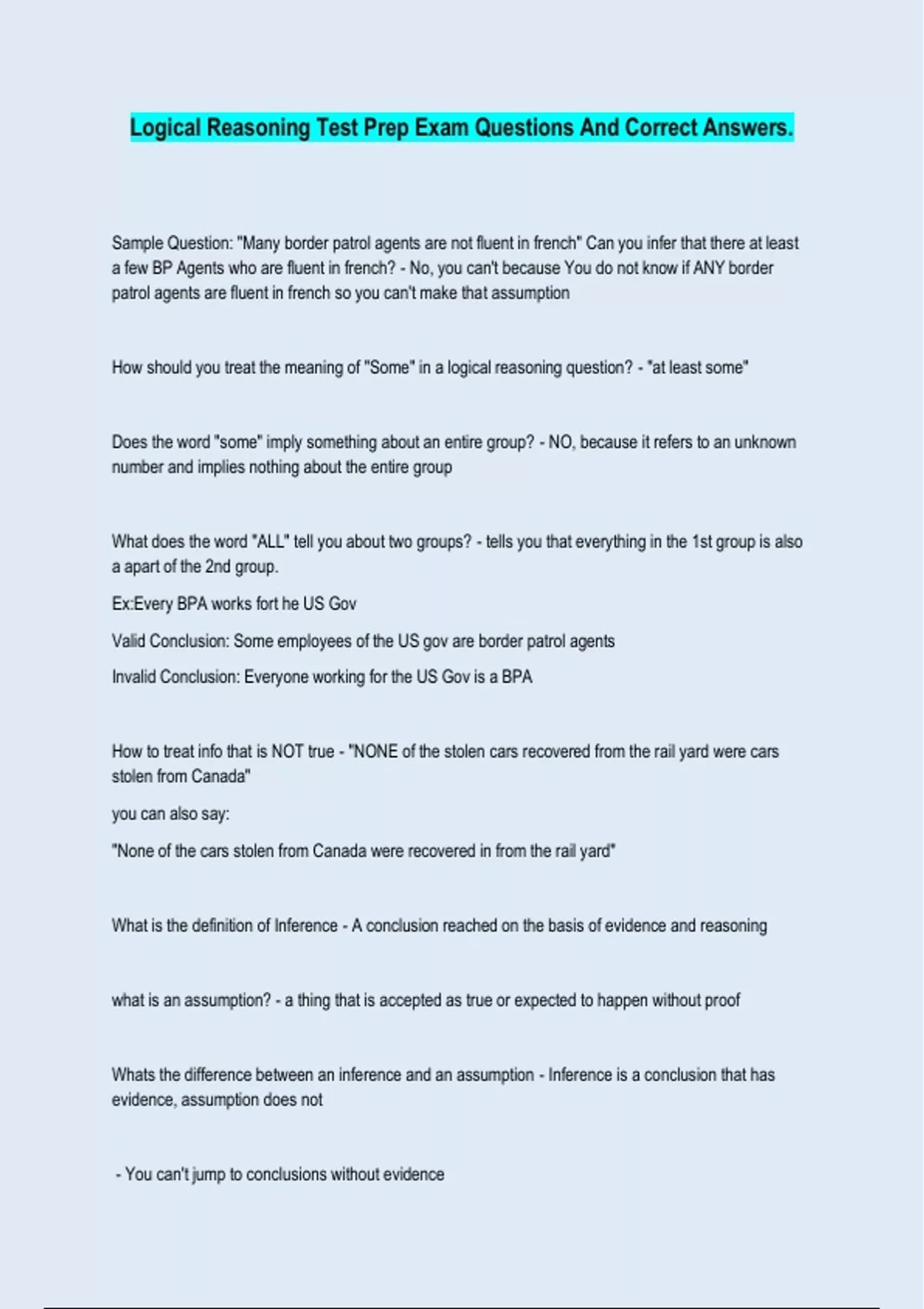 Logical Reasoning Test Prep Exam Questions And Correct Answers.

Sample Question: "Many border patrol agents are not fluent in french" Can you infer that there at least a few BP Agents who are fluent in french? - No, you can't because You do not know if ANY border patrol agents are fluent in french so you can't make that assumption

How should you treat the meaning of "Some" in a logical reasoning question? - "at least some"

Does the word "some" imply something about an entire group? - NO, because it refers to an unknown number and implies nothing about the entire group

What does the word "ALL" tell you about two groups? - tells you that everything in the 1st group is also a apart of the 2nd group.

Ex:Every BPA works fort he US Gov

Valid Conclusion: Some employees of the US gov are border patrol agents

Invalid Conclusion: Everyone working for the US Gov is a BPA

How to treat info that is NOT true - "NONE of the stolen cars recovered from the rail yard were cars stolen from Canada"

you can also say:

"None of the cars stolen from Canada were recovered in from the rail yard"

What is the definition of Inference - A conclusion reached on the basis of evidence and reasoning

what is an assumption? - a thing that is accepted as true or expected to happen without proof

Whats the difference between an inference and an assumption - Inference is a conclusion that has evidence, assumption does not

- You can't jump to conclusions without evidence